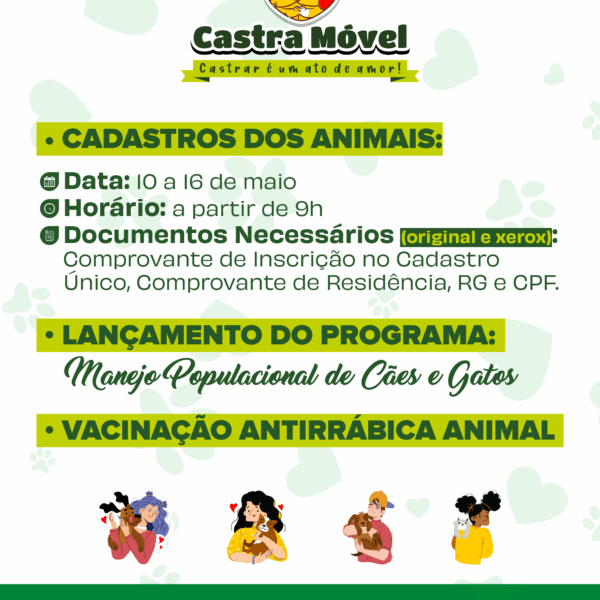 Castra Móvel
Castrar é um ato de amor!

• CADASTROS DOS ANIMAIS:

Data: 10 a 16 de maio
Horário: a partir de 9h
Documentos Necessários (original e xerox): Comprovante de Inscrição no Cadastro Único, Comprovante de Residência, RG e CPF.

• LANÇAMENTO DO PROGRAMA:
Manejo Populacional de Cães e Gatos

• VACINAÇÃO ANTIRRÁBICA ANIMAL